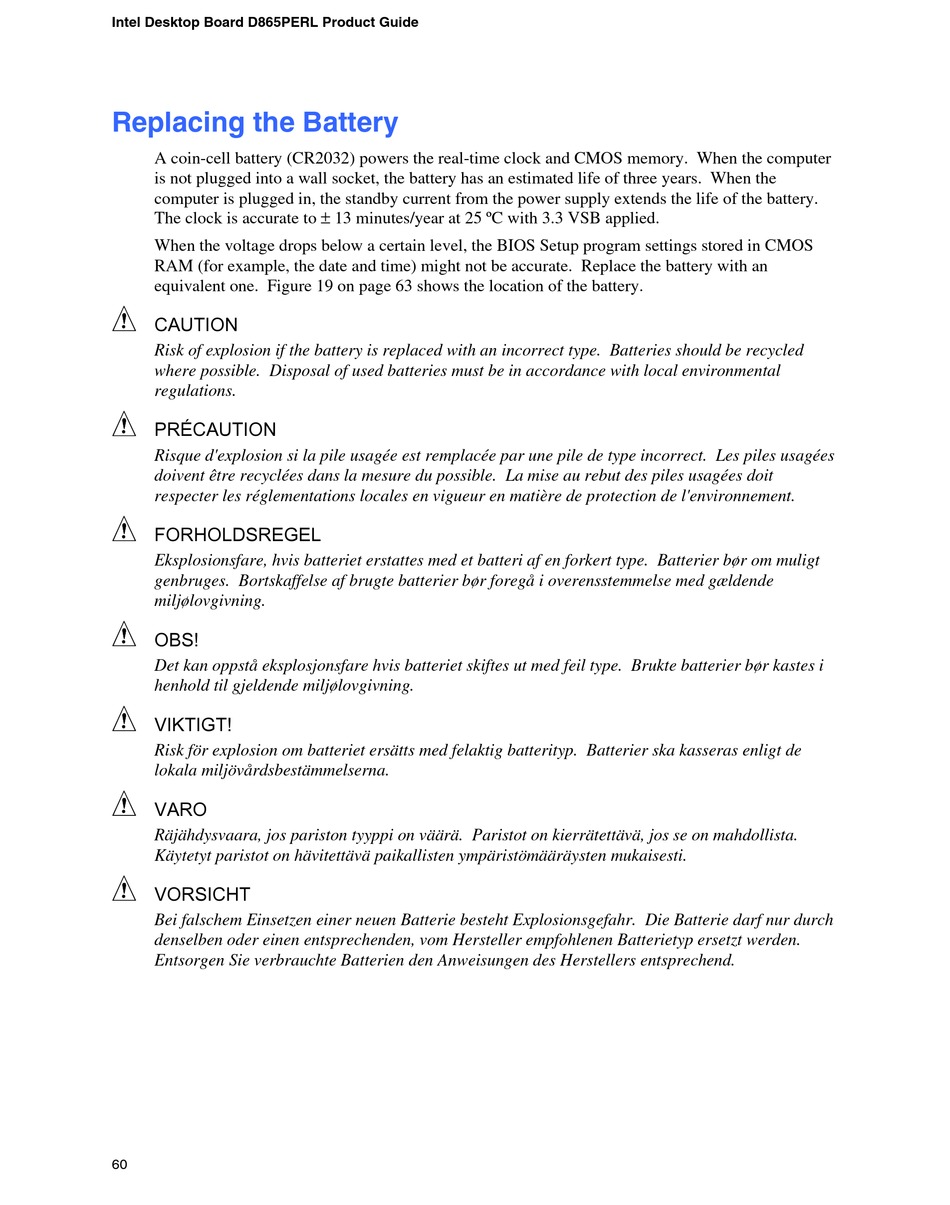 Intel Desktop Board D865PERL Product Guide

Replacing the Battery

A coin-cell battery (CR2032) powers the real-time clock and CMOS memory. When the computer is not plugged into a wall socket, the battery has an estimated life of three years. When the computer is plugged in, the standby current from the power supply extends the life of the battery. The clock is accurate to ± 13 minutes/year at 25 ºC with 3.3 VSB applied.

When the voltage drops below a certain level, the BIOS Setup program settings stored in CMOS RAM (for example, the date and time) might not be accurate. Replace the battery with an equivalent one. Figure 19 on page 63 shows the location of the battery.

CAUTION
Risk of explosion if the battery is replaced with an incorrect type. Batteries should be recycled where possible. Disposal of used batteries must be in accordance with local environmental regulations.

PRÉCAUTION
Risque d'explosion si la pile usagée est remplacée par une pile de type incorrect. Les piles usagées doivent être recyclées dans la mesure du possible. La mise au rebut des piles usagées doit respecter les réglementations locales en vigueur en matière de protection de l'environnement.

FORHOLDSREGEL
Eksplosionsfare, hvis batteriet erstattes med et batteri af en forkert type. Batterier bør om muligt genbruges. Bortskaffelse af brugte batterier bør foregå i overensstemmelse med gældende miljølovgivning.

OBS!
Det kan oppstå eksplosjonsfare hvis batteriet skiftes ut med feil type. Brukte batterier bør kastes i henhold til gjeldende miljølovgivning.

VIKTIGT!
Risk för explosion om batteriet ersätts med felaktig batterityp. Batterier ska kasseras enligt de lokala miljövårdsbestämmelserna.

VARO
Räjähdysvaara, jos pariston tyyppi on väärä. Paristot on kierrätettävä, jos se on mahdollista. Käytetyt paristot on hävitettävä paikallisten ympäristömääräysten mukaisesti.

VORSICHT
Bei falschem Einsetzen einer neuen Batterie besteht Explosionsgefahr. Die Batterie darf nur durch denselben oder einen entsprechenden, vom Hersteller empfohlenen Batterietyp ersetzt werden. Entsorgen Sie verbrauchte Batterien den Anweisungen des Herstellers entsprechend.

60